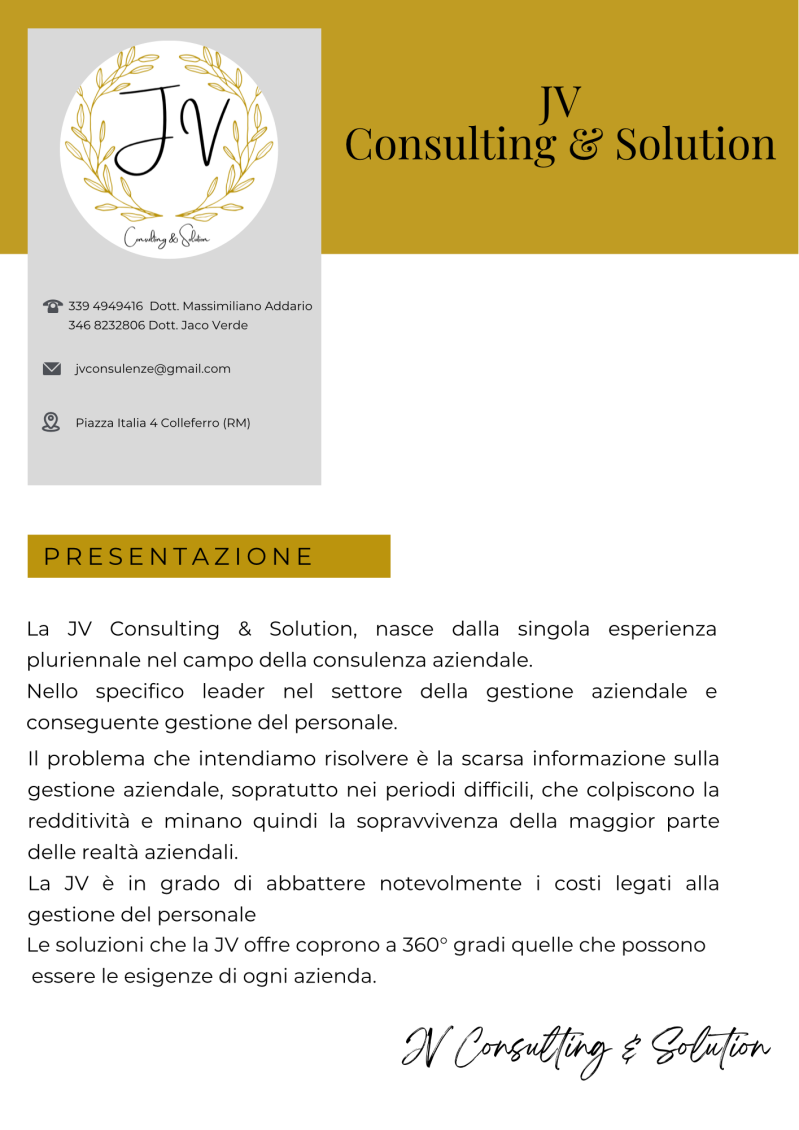 JV

Consulting & Solution

JV
Consulting & Solution

339 4949416 Dott. Massimiliano Addario
346 8232806 Dott. Jaco Verde

jvconsulenze@gmail.com

Piazza Italia 4 Colleferro (RM)

PRESENTAZIONE

La JV Consulting & Solution, nasce dalla singola esperienza pluriennale nel campo della consulenza aziendale.
Nello specifico leader nel settore della gestione aziendale e conseguente gestione del personale.

Il problema che intendiamo risolvere è la scarsa informazione sulla gestione aziendale, sopratutto nei periodi difficili, che colpiscono la redditività e minano quindi la sopravvivenza della maggior parte delle realtà aziendali.
La JV è in grado di abbattere notevolmente i costi legati alla gestione del personale
Le soluzioni che la JV offre coprono a 360° gradi quelle che possono essere le esigenze di ogni azienda.

JV Consulting & Solution